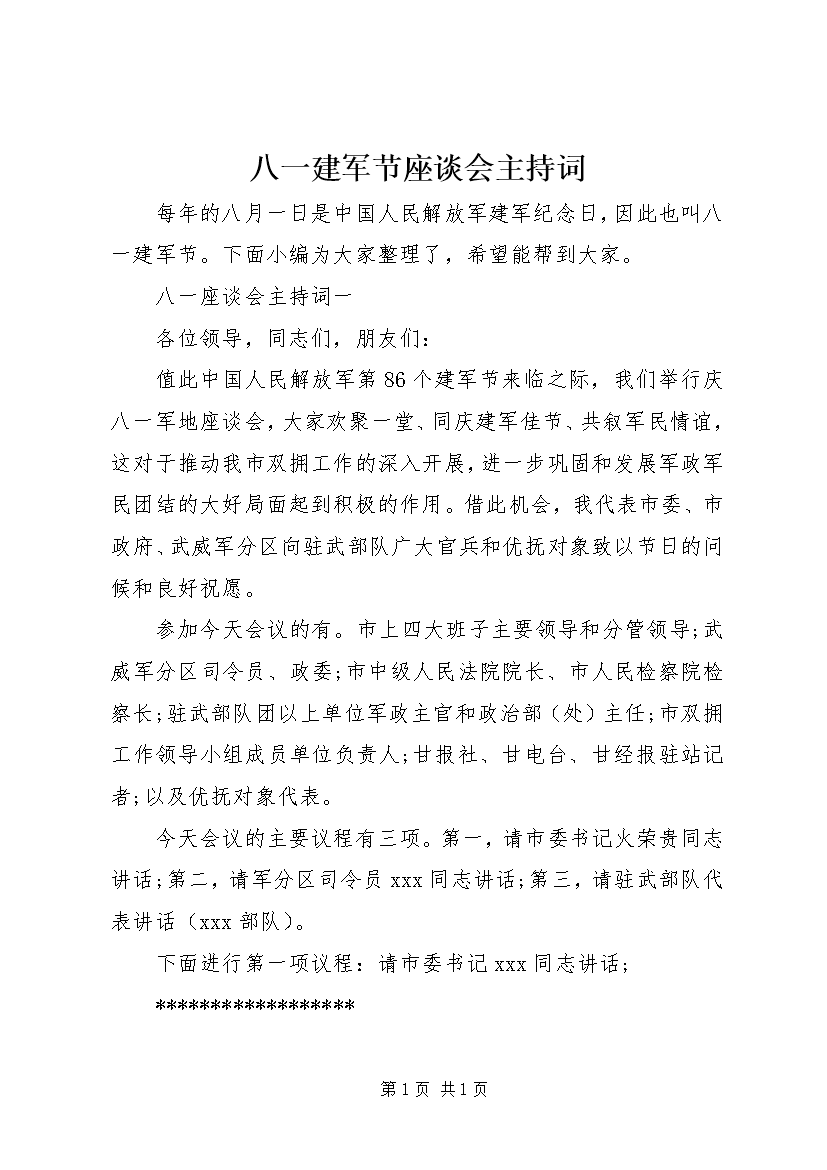 八一建军节座谈会主持词

每年的八月一日是中国人民解放军建军纪念日，因此也叫八一建军节。下面小编为大家整理了，希望能帮到大家。

八一座谈会主持词一

各位领导，同志们，朋友们：

值此中国人民解放军第86个建军节来临之际，我们举行庆八一军地座谈会，大家欢聚一堂、同庆建军佳节、共叙军民情谊，这对于推动我市双拥工作的深入开展，进一步巩固和发展军政军民团结的大好局面起到积极的作用。借此机会，我代表市委、市政府、武威军分区向驻武部队广大官兵和优抚对象致以节日的问候和良好祝愿。

参加今天会议的有。市上四大班子主要领导和分管领导;武威军分区司令员、政委;市中级人民法院院长、市人民检察院检察长;驻武部队团以上单位军政主官和政治部（处）主任;市双拥工作领导小组成员单位负责人;甘报社、甘电台、甘经报驻站记者;以及优抚对象代表。

今天会议的主要议程有三项。第一，请市委书记火荣贵同志讲话;第二，请军分区司令员xxx同志讲话;第三，请驻武部队代表讲话（xxx部队）。

下面进行第一项议程：请市委书记xxx同志讲话；

******************

第1页 共1页